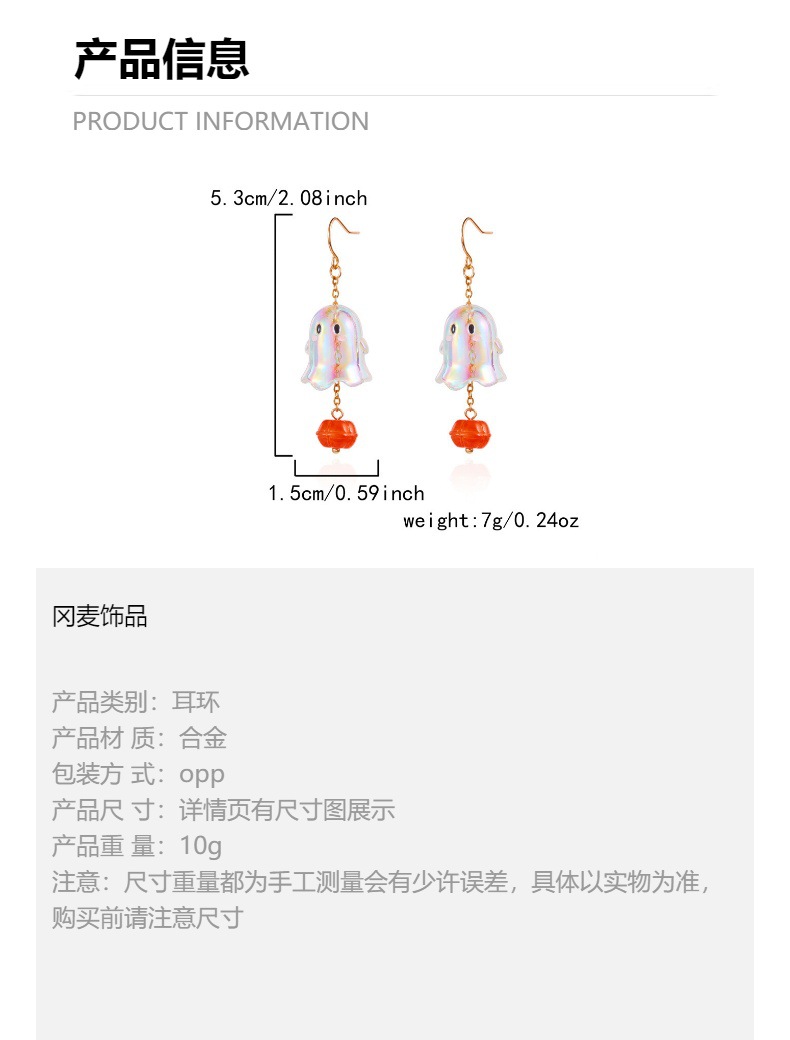 产品信息

PRODUCT INFORMATION

5.3cm/2.08inch

1.5cm/0.59inch

weight:7g/0.24oz

冈麦饰品

产品类别：耳环
产品材 质：合金
包装方 式：opp
产品尺 寸：详情页有尺寸图展示
产品重 量：10g
注意：尺寸重量都为手工测量会有少许误差，具体以实物为准，购买前请注意尺寸